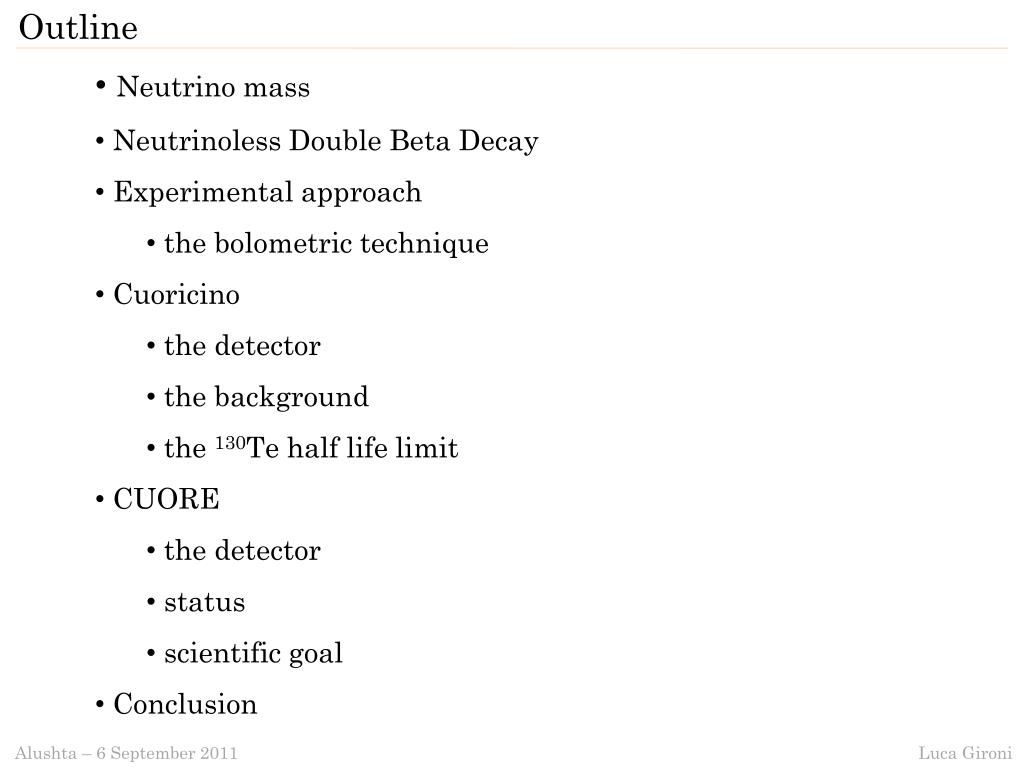 Outline

• Neutrino mass

• Neutrinoless Double Beta Decay

• Experimental approach

• the bolometric technique

• Cuoricino

• the detector

• the background

• the $^{130}$Te half life limit

• CUORE

• the detector

• status

• scientific goal

• Conclusion

Alushta – 6 September 2011

Luca Gironi